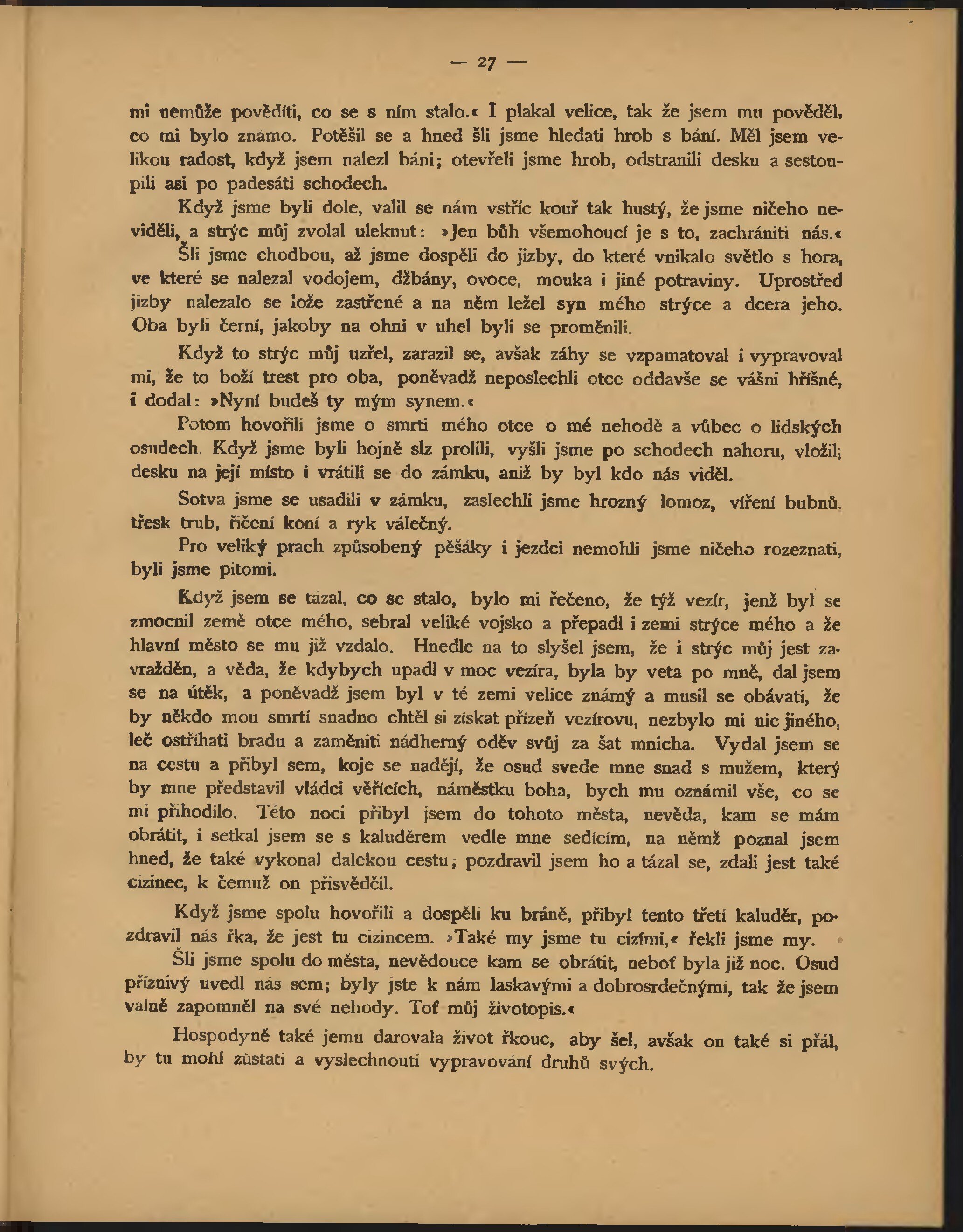 — 27 —

mi nemůže pověděti, co se s ním stalo.« I plakal velice, tak že jsem mu pověděl, co mi bylo známo. Potěšil se a hned šli jsme hledati hrob s bání. Měl jsem velikou radost, když jsem nalezl báni; otevřeli jsme hrob, odstranili desku a sestoupili asi po padesáti schodech.

Když jsme byli dole, valil se nám vstříc kouř tak hustý, že jsme ničeho neviděli, a strýc můj zvolal uleknut: »Jen bůh všemohoucí je s to, zachrániti nás.«

Šli jsme chodbou, až jsme dospěli do jizby, do které vnikalo světlo s hora, ve které se nalezal vodojem, džbány, ovoce, mouka i jiné potraviny. Uprostřed jizby nalezalo se lože zastřené a na něm ležel syn mého strýce a dcera jeho. Oba byli černí, jakoby na ohni v uhel byli se proměnili.

Když to strýc můj uzřel, zarazil se, avšak záhy se vzpamatoval i vypravoval mi, že to boží trest pro oba, poněvadž neposlechli otce oddavše se vášni hříšné, i dodal: »Nyní budeš ty mým synem.«

Potom hovořili jsme o smrti mého otce o mé nehodě a vůbec o lidských osudech. Když jsme byli hojně slz prolili, vyšli jsme po schodech nahoru, vložil; desku na její místo i vrátili se do zámku, aniž by byl kdo nás viděl.

Sotva jsme se usadili v zámku, zaslechli jsme hrozný lomoz, víření bubnů. třesk trub, řičení koní a ryk válečný.

Pro veliký prach způsobený pěšáky i jezdci nemohli jsme ničeho rozeznati, byli jsme pitomi.

Když jsem se tázal, co se stalo, bylo mi řečeno, že týž vezír, jenž byl se zmocnil země otce mého, sebral veliké vojsko a přepadl i zemi strýce mého a že hlavní město se mu již vzdalo. Hnedle na to slyšel jsem, že i strýc můj jest zavražděn, a věda, že kdybych upadl v moc vezíra, byla by veta po mně, dal jsem se na útěk, a poněvadž jsem byl v té zemi velice známý a musil se obávati, že by někdo mou smrtí snadno chtěl si získat přízeň vezírovu, nezbylo mi nic jiného, leč ostříhati bradu a zaměniti nádherný oděv svůj za šat mnicha. Vydal jsem se na cestu a přibyl sem, koje se nadějí, že osud svede mne snad s mužem, který by mne představil vládci věřících, náměstku boha, bych mu oznámil vše, co se mi přihodilo. Této noci přibyl jsem do tohoto města, nevěda, kam se mám obrátit, i setkal jsem se s kaluděrem vedle mne sedícím, na němž poznal jsem hned, že také vykonal dalekou cestu; pozdravil jsem ho a tázal se, zdali jest také cizinec, k čemuž on přisvědčil.

Když jsme spolu hovořili a dospěli ku bráně, přibyl tento třetí kaluděr, pozdravil nás řka, že jest tu cizincem. »Také my jsme tu cizími,« řekli jsme my.

Šli jsme spolu do města, nevědouce kam se obrátit, neboť byla již noc. Osud příznivý uvedl nás sem; byly jste k nám laskavými a dobrosrdečnými, tak že jsem valně zapomněl na své nehody. Toť můj životopis.«

Hospodyně také jemu darovala život řkouc, aby šel, avšak on také si přál, by tu mohl zůstati a vyslechnouti vypravování druhů svých.